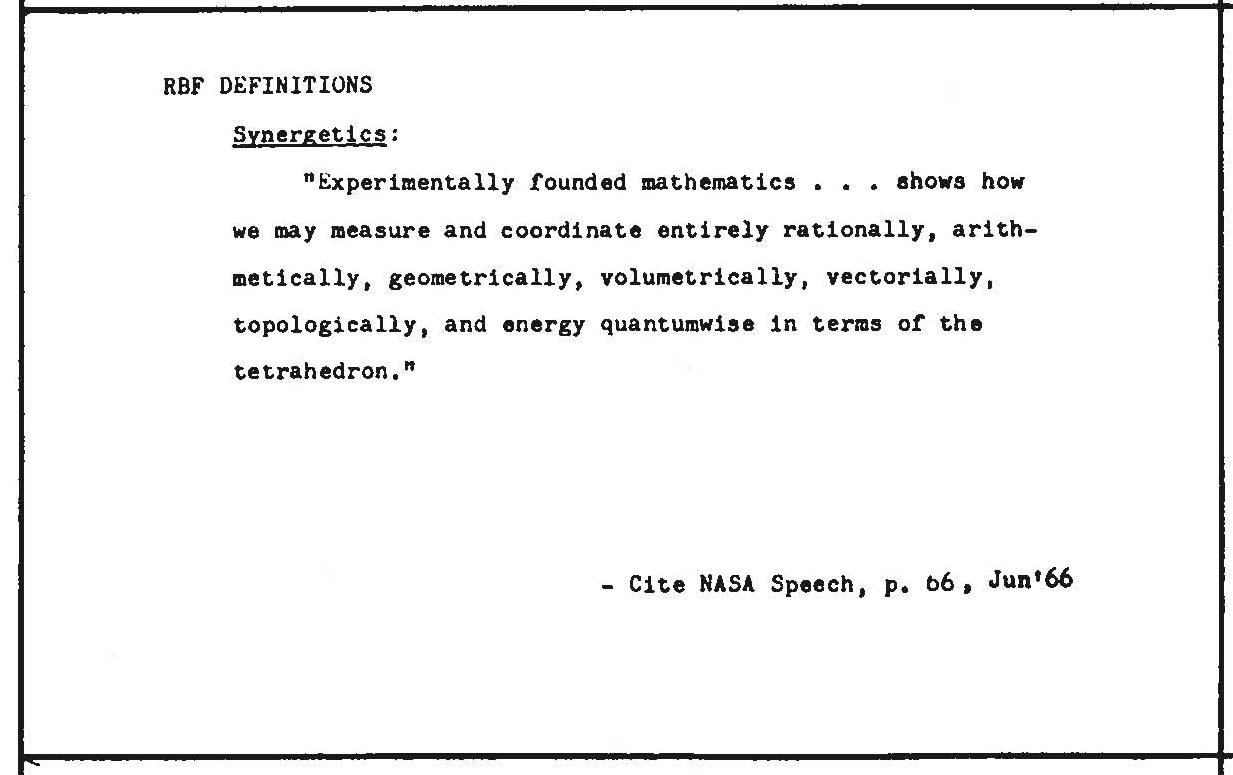 RBF DEFINITIONS

Synergetics:

"Experimentally founded mathematics . . . shows how we may measure and coordinate entirely rationally, arithmetically, geometrically, volumetrically, vectorially, topologically, and energy quantumwise in terms of the tetrahedron."

- Cite NASA Speech, p. 66, Jun'66